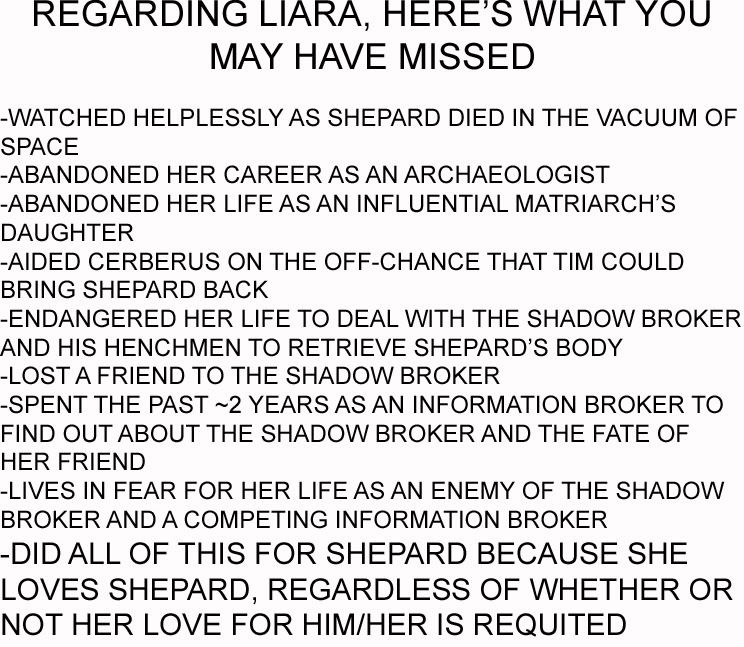 REGARDING LIARA, HERE'S WHAT YOU MAY HAVE MISSED

-WATCHED HELPLESSLY AS SHEPARD DIED IN THE VACUUM OF SPACE
-ABANDONED HER CAREER AS AN ARCHAEOLOGIST
-ABANDONED HER LIFE AS AN INFLUENTIAL MATRIARCH'S DAUGHTER
-AIDED CERBERUS ON THE OFF-CHANCE THAT TIM COULD BRING SHEPARD BACK
-ENDANGERED HER LIFE TO DEAL WITH THE SHADOW BROKER AND HIS HENCHMEN TO RETRIEVE SHEPARD'S BODY
-LOST A FRIEND TO THE SHADOW BROKER
-SPENT THE PAST ~2 YEARS AS AN INFORMATION BROKER TO FIND OUT ABOUT THE SHADOW BROKER AND THE FATE OF HER FRIEND
-LIVES IN FEAR FOR HER LIFE AS AN ENEMY OF THE SHADOW BROKER AND A COMPETING INFORMATION BROKER
-DID ALL OF THIS FOR SHEPARD BECAUSE SHE LOVES SHEPARD, REGARDLESS OF WHETHER OR NOT HER LOVE FOR HIM/HER IS REQUITED